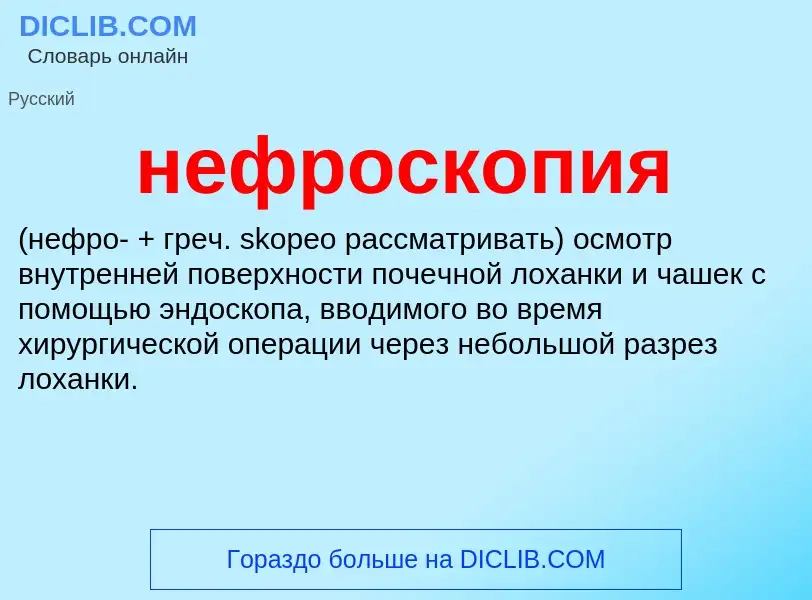 DICLIB.COM
Словарь онлайн

Русский

нефроскопия

(нефро- + греч. skopeo рассматривать) осмотр внутренней поверхности почечной лоханки и чашек с помощью эндоскопа, вводимого во время хирургической операции через небольшой разрез лоханки.

Гораздо больше на DICLIB.COM